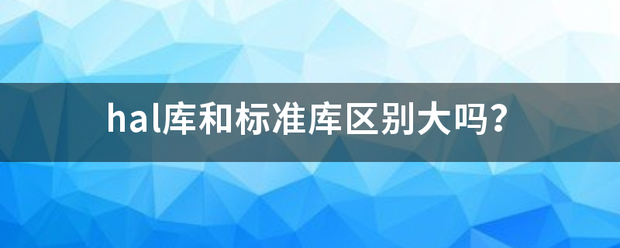 hal库和标准库区别大吗？